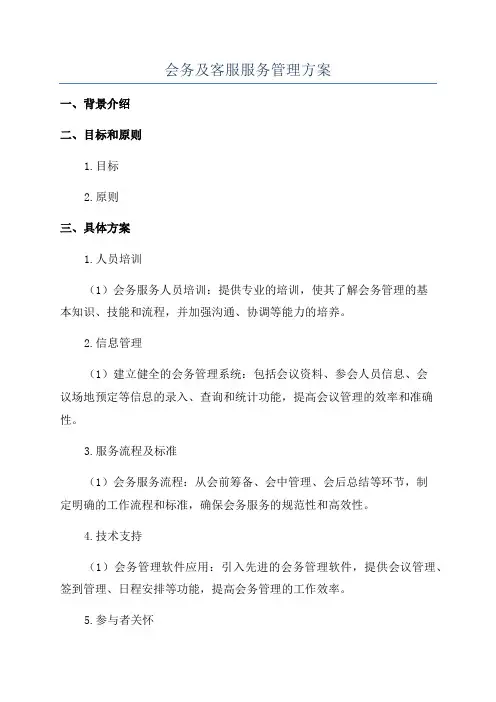 会务及客服服务管理方案

一、背景介绍

二、目标和原则

1.目标

2.原则

三、具体方案

1.人员培训

（1）会务服务人员培训：提供专业的培训，使其了解会务管理的基本知识、技能和流程，并加强沟通、协调等能力的培养。

2.信息管理

（1）建立健全的会务管理系统：包括会议资料、参会人员信息、会议场地预定等信息的录入、查询和统计功能，提高会议管理的效率和准确性。

3.服务流程及标准

（1）会务服务流程：从会前筹备、会中管理、会后总结等环节，制定明确的工作流程和标准，确保会务服务的规范性和高效性。

4.技术支持

（1）会务管理软件应用：引入先进的会务管理软件，提供会议管理、签到管理、日程安排等功能，提高会务管理的工作效率。

5.参与者关怀